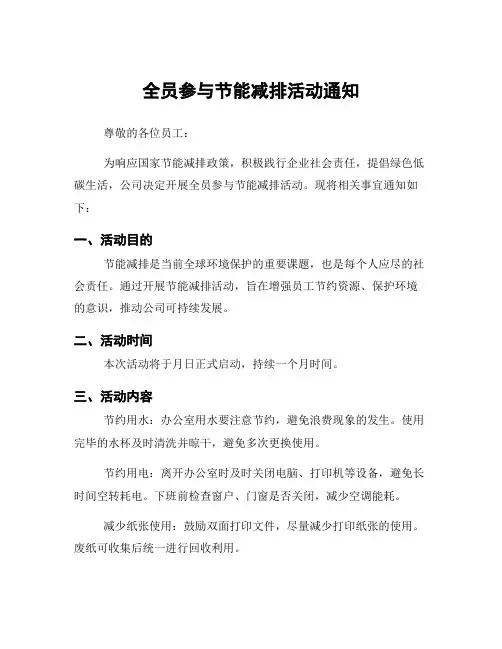 全员参与节能减排活动通知

尊敬的各位员工：

为响应国家节能减排政策，积极践行企业社会责任，提倡绿色低碳生活，公司决定开展全员参与节能减排活动。现将相关事宜通知如下：

一、活动目的

节能减排是当前全球环境保护的重要课题，也是每个人应尽的社会责任。通过开展节能减排活动，旨在增强员工节约资源、保护环境的意识，推动公司可持续发展。

二、活动时间

本次活动将于月日正式启动，持续一个月时间。

三、活动内容

节约用水：办公室用水要注意节约，避免浪费现象的发生。使用完毕的水杯及时清洗并晾干，避免多次更换使用。

节约用电：离开办公室时及时关闭电脑、打印机等设备，避免长时间空转耗电。下班前检查窗户、门窗是否关闭，减少空调能耗。

减少纸张使用：鼓励双面打印文件，尽量减少打印纸张的使用。废纸可收集后统一进行回收利用。